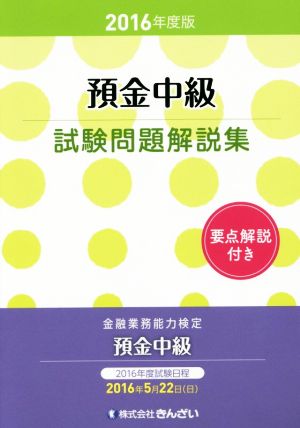 2016年度版

預金中級

試験問題解説集

要点解説付き

金融業務能力検定

預金中級

2016年度試験日程

2016年5月22日(日)

株式会社きんざい